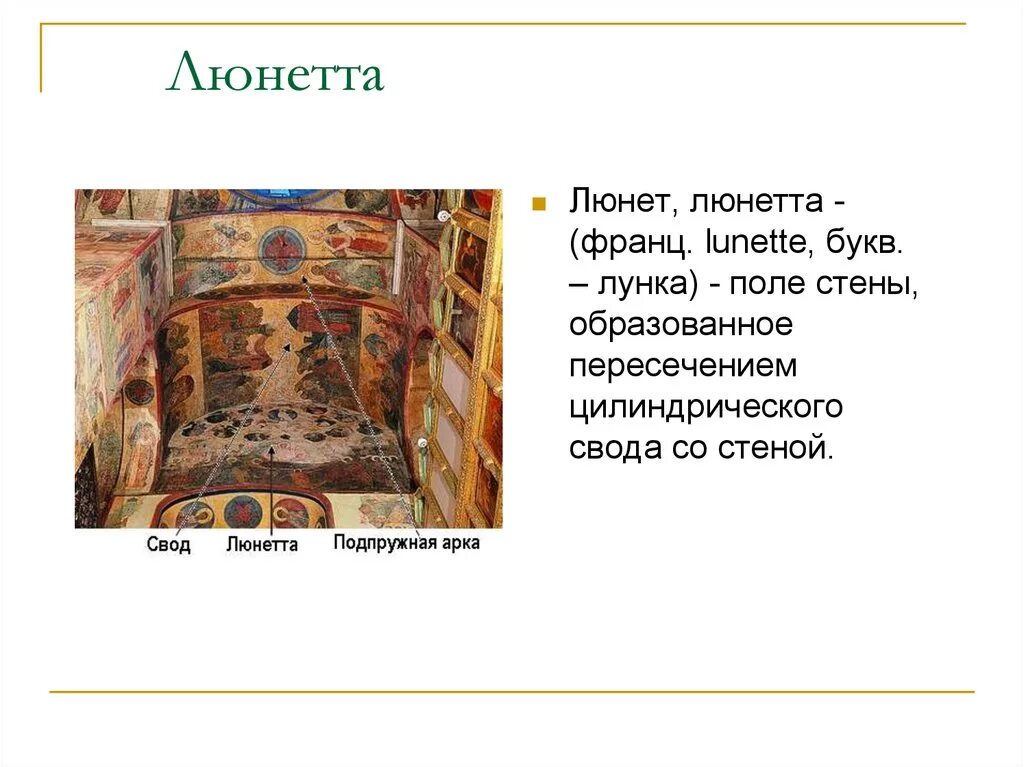 Люнетта

Свод Люнетта Подпружная арка

Люнет, люнетта - (франц. lunette, букв. – лунка) - поле стены, образованное пересечением цилиндрического свода со стеной.